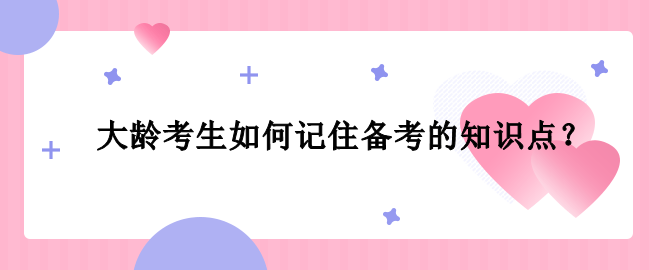 大龄考生如何记住备考的知识点？